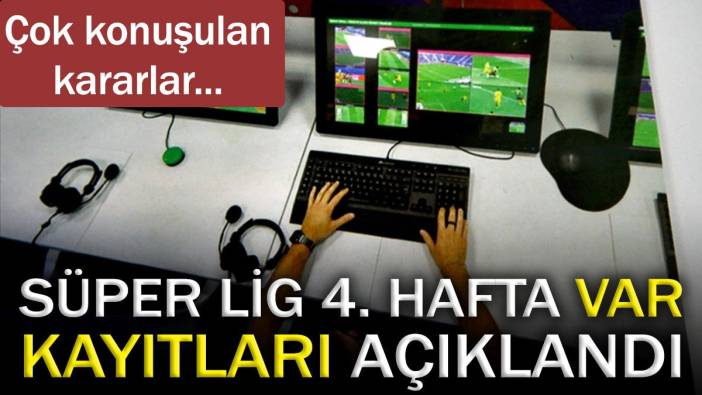 Çok konuşulan kararlar...

SÜPER LİG 4. HAFTA VAR KAYITLARI AÇIKLANDI